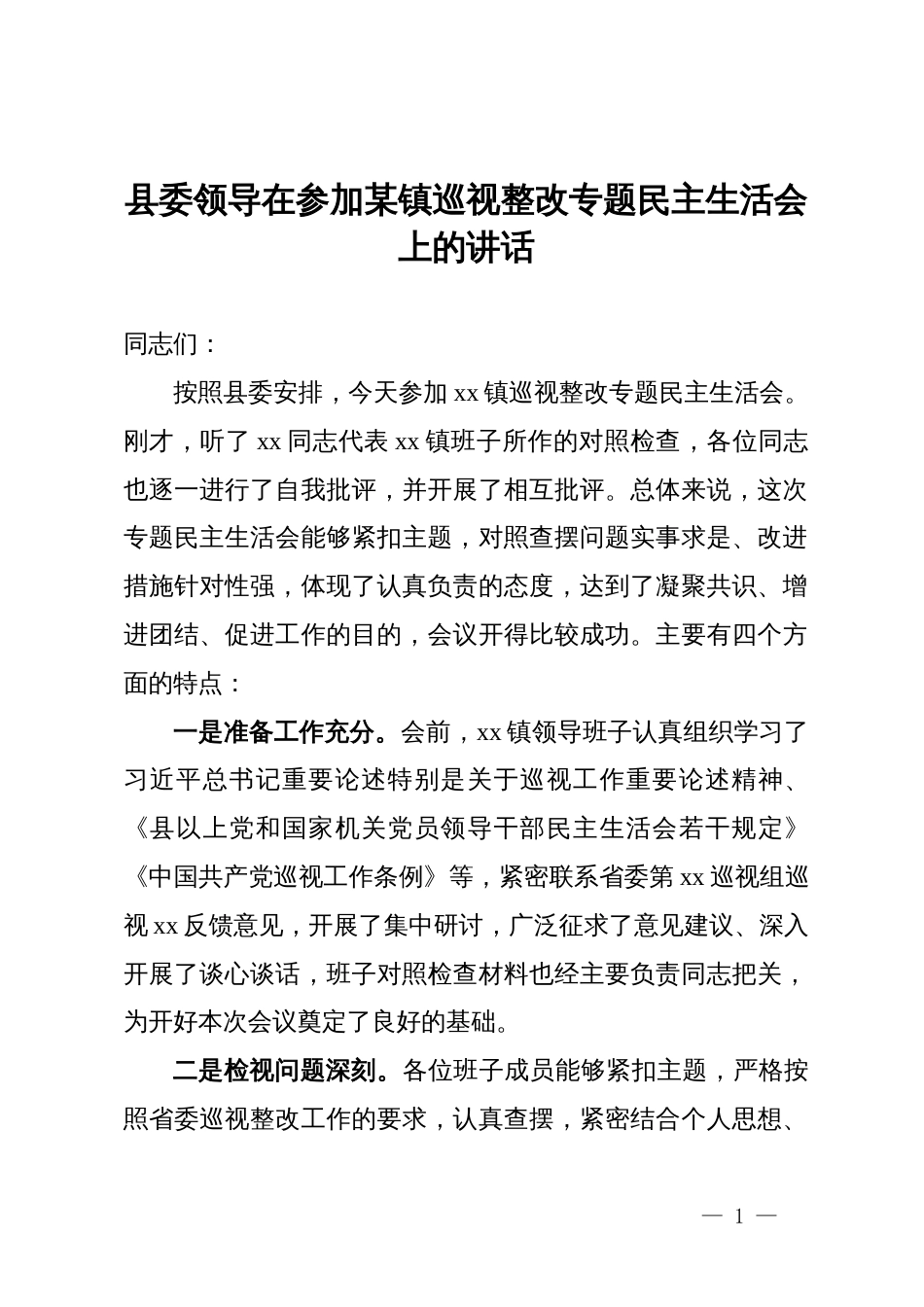 县委领导在参加某镇巡视整改专题民主生活会上的讲话

同志们：

按照县委安排，今天参加 xx 镇巡视整改专题民主生活会。刚才，听了 xx 同志代表 xx 镇班子所作的对照检查，各位同志也逐一进行了自我批评，并开展了相互批评。总体来说，这次专题民主生活会能够紧扣主题，对照查摆问题实事求是、改进措施针对性强，体现了认真负责的态度，达到了凝聚共识、增进团结、促进工作的目的，会议开得比较成功。主要有四个方面的特点：

一是准备工作充分。会前，xx 镇领导班子认真组织学习了习近平总书记重要论述特别是关于巡视工作重要论述精神、《县以上党和国家机关党员领导干部民主生活会若干规定》《中国共产党巡视工作条例》等，紧密联系省委第 xx 巡视组巡视 xx 反馈意见，开展了集中研讨，广泛征求了意见建议、深入开展了谈心谈话，班子对照检查材料也经主要负责同志把关，为开好本次会议奠定了良好的基础。

二是检视问题深刻。各位班子成员能够紧扣主题，严格按照省委巡视整改工作的要求，认真查摆，紧密结合个人思想、

— 1 —